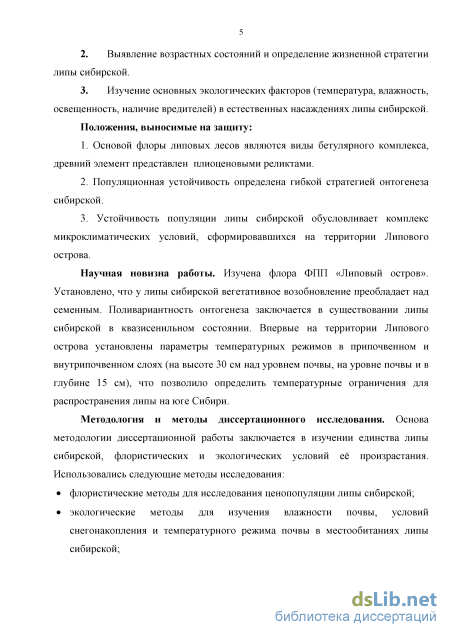 5

2. Выявление возрастных состояний и определение жизненной стратегии липы сибирской.

3. Изучение основных экологических факторов (температура, влажность, освещенность, наличие вредителей) в естественных насаждениях липы сибирской.

Положения, выносимые на защиту:

1. Основой флоры липовых лесов являются виды бетулярного комплекса, древний элемент представлен плиоценовыми реликтами.

2. Популяционная устойчивость определена гибкой стратегией онтогенеза сибирской.

3. Устойчивость популяции липы сибирской обусловливает комплекс микроклиматических условий, сформировавшихся на территории Липового острова.

Научная новизна работы. Изучена флора ФПП «Липовый остров». Установлено, что у липы сибирской вегетативное возобновление преобладает над семенным. Поливариантность онтогенеза заключается в существовании липы сибирской в квазисенильном состоянии. Впервые на территории Липового острова установлены параметры температурных режимов в припочвенном и внутрипочвенном слоях (на высоте 30 см над уровнем почвы, на уровне почвы и в глубине 15 см), что позволило определить температурные ограничения для распространения липы на юге Сибири.

Методология и методы диссертационного исследования. Основа методологии диссертационной работы заключается в изучении единства липы сибирской, флористических и экологических условий её произрастания. Использовались следующие методы исследования:

• флористические методы для исследования ценопопуляции липы сибирской;

• экологические методы для изучения влажности почвы, условий снегонакопления и температурного режима почвы в местообитаниях липы сибирской;

dsLib.net
библиотека диссертаций